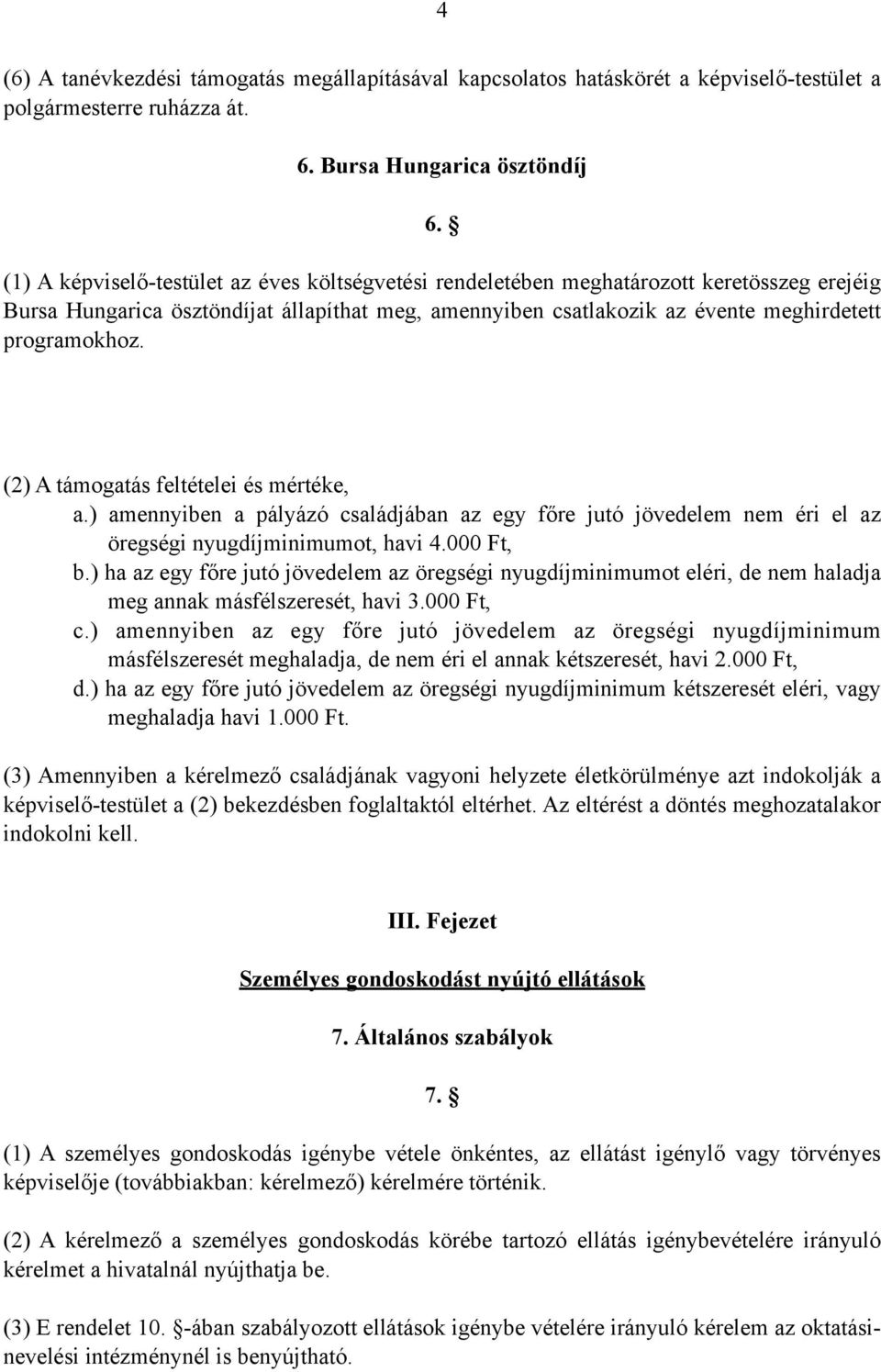 4

(6) A tanévkezdési támogatás megállapításával kapcsolatos hatáskörét a képviselő-testület a polgármesterre ruházza át.

6. Bursa Hungarica ösztöndíj

6. §

(1) A képviselő-testület az éves költségvetési rendeletében meghatározott keretösszeg erejéig Bursa Hungarica ösztöndíjat állapíthat meg, amennyiben csatlakozik az évente meghirdetett programokhoz.

(2) A támogatás feltételei és mértéke,
a.) amennyiben a pályázó családjában az egy főre jutó jövedelem nem éri el az öregségi nyugdíjminimumot, havi 4.000 Ft,
b.) ha az egy főre jutó jövedelem az öregségi nyugdíjminimumot eléri, de nem haladja meg annak másfélszeresét, havi 3.000 Ft,
c.) amennyiben az egy főre jutó jövedelem az öregségi nyugdíjminimum másfélszeresét meghaladja, de nem éri el annak kétszeresét, havi 2.000 Ft,
d.) ha az egy főre jutó jövedelem az öregségi nyugdíjminimum kétszeresét eléri, vagy meghaladja havi 1.000 Ft.

(3) Amennyiben a kérelmező családjának vagyoni helyzete életkörülménye azt indokolják a képviselő-testület a (2) bekezdésben foglaltaktól eltérhet. Az eltérést a döntés meghozatalakor indokolni kell.

III. Fejezet

Személyes gondoskodást nyújtó ellátások

7. Általános szabályok

7. §

(1) A személyes gondoskodás igénybe vétele önkéntes, az ellátást igénylő vagy törvényes képviselője (továbbiakban: kérelmező) kérelmére történik.

(2) A kérelmező a személyes gondoskodás körébe tartozó ellátás igénybevételére irányuló kérelmet a hivatalnál nyújthatja be.

(3) E rendelet 10. §-ában szabályozott ellátások igénybe vételére irányuló kérelem az oktatási-nevelési intézménynél is benyújtható.